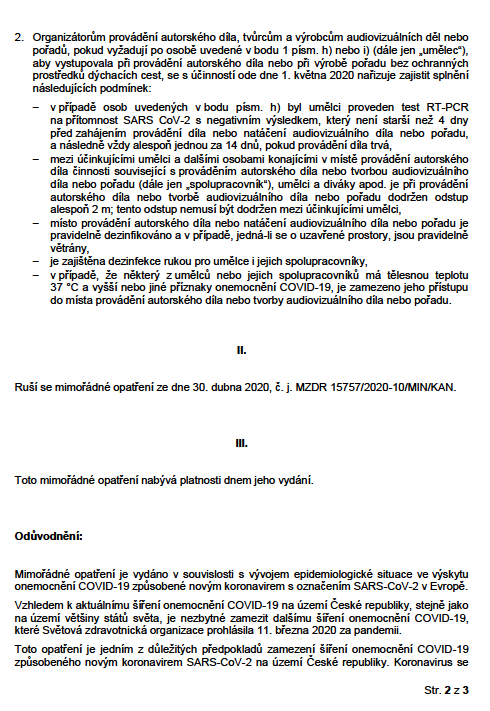 2. Organizátorům provádění autorského díla, tvůrcům a výrobcům audiovizuálních děl nebo pořadů, pokud vyžadují po osobě uvedené v bodu 1 písm. h) nebo i) (dále jen „umělec“), aby vystupovala při provádění autorského díla nebo při výrobě pořadu bez ochranných prostředků dýchacích cest, se s účinností ode dne 1. května 2020 nařizuje zajistit splnění následujících podmínek:

– v případě osob uvedených v bodu písm. h) byl umělci proveden test RT-PCR na přítomnost SARS CoV-2 s negativním výsledkem, který není starší než 4 dny před zahájením provádění díla nebo natáčení audiovizuálního díla nebo pořadu, a následně vždy alespoň jednou za 14 dnů, pokud provádění díla trvá,
– mezi účinkujícími umělci a dalšími osobami konajícími v místě provádění autorského díla činnosti související s prováděním autorského díla nebo tvorbou audiovizuálního díla nebo pořadu (dále jen „spolupracovník“), umělci a diváky apod. je při provádění autorského díla nebo tvorbě audiovizuálního díla nebo pořadu dodržen odstup alespoň 2 m; tento odstup nemusí být dodržen mezi účinkujícími umělci,
– místo provádění autorského díla nebo natáčení audiovizuálního díla nebo pořadu je pravidelně dezinfikováno a v případě, jedná-li se o uzavřené prostory, jsou pravidelně větrány,
– je zajištěna dezinfekce rukou pro umělce i jejich spolupracovníky,
– v případě, že některý z umělců nebo jejich spolupracovníků má tělesnou teplotu 37 °C a vyšší nebo jiné příznaky onemocnění COVID-19, je zamezeno jeho přístupu do místa provádění autorského díla nebo tvorby audiovizuálního díla nebo pořadu.

II.

Ruší se mimořádné opatření ze dne 30. dubna 2020, č. j. MZDR 15757/2020-10/MIN/KAN.

III.

Toto mimořádné opatření nabývá platnosti dnem jeho vydání.

Odůvodnění:

Mimořádné opatření je vydáno v souvislosti s vývojem epidemiologické situace ve výskytu onemocnění COVID-19 způsobené novým koronavirem s označením SARS-CoV-2 v Evropě.

Vzhledem k aktuálnímu šíření onemocnění COVID-19 na území České republiky, stejně jako na území většiny států světa, je nezbytné zamezit dalšímu šíření onemocnění COVID-19, které Světová zdravotnická organizace prohlásila 11. března 2020 za pandemii.

Toto opatření je jedním z důležitých předpokladů zamezení šíření onemocnění COVID-19 způsobeného novým koronavirem SARS-CoV-2 na území České republiky. Koronavirus se

Str. 2 z 3